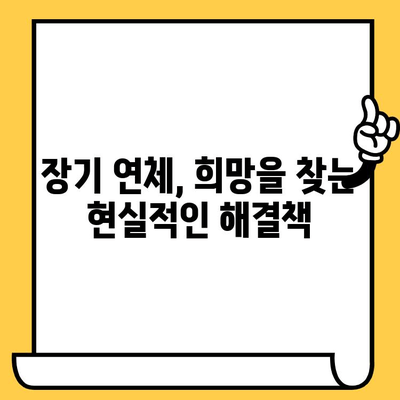 장기 연체, 희망을 찾는
현실적인 해결책